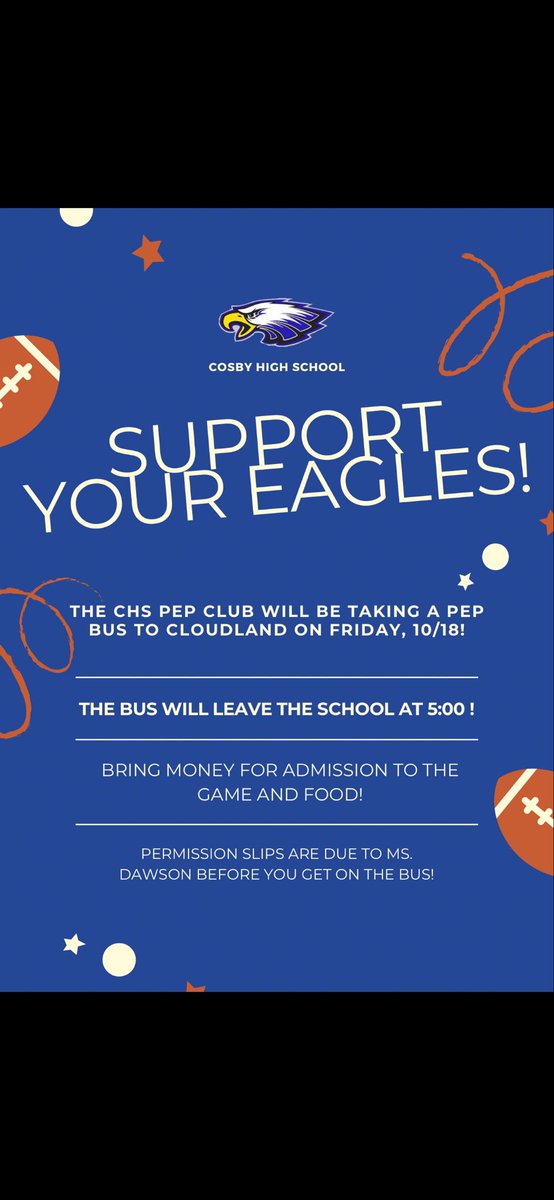 COSBY HIGH SCHOOL

SUPPORT YOUR EAGLES!

THE CHS PEP CLUB WILL BE TAKING A PEP BUS TO CLOUDLAND ON FRIDAY, 10/18!

THE BUS WILL LEAVE THE SCHOOL AT 5:00 !

BRING MONEY FOR ADMISSION TO THE GAME AND FOOD!

PERMISSION SLIPS ARE DUE TO MS. DAWSON BEFORE YOU GET ON THE BUS!